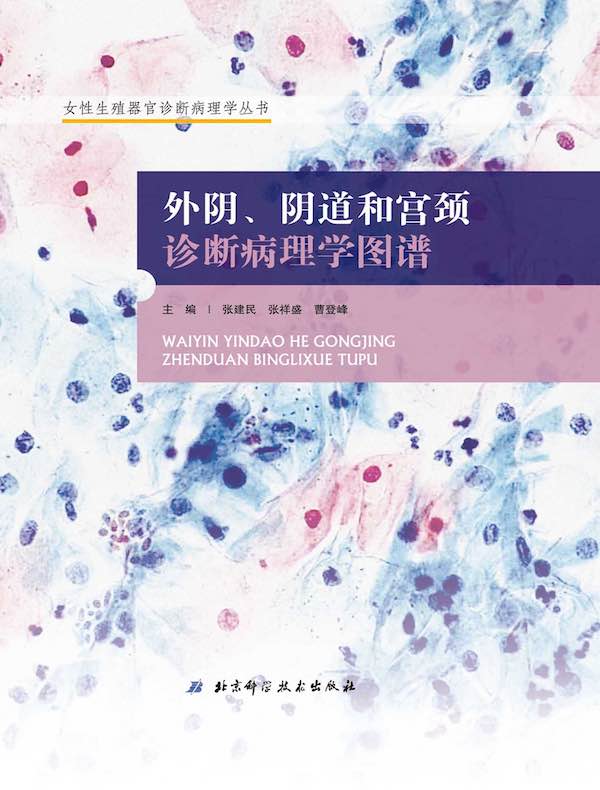 女性生殖器官诊断病理学丛书

外阴、阴道和宫颈
诊断病理学图谱

主 编 | 张建民 张祥盛 曹登峰

WAIYIN YINDAO HE GONGJING
ZHENDUAN BINGLIXUE TUPU

北京科学技术出版社